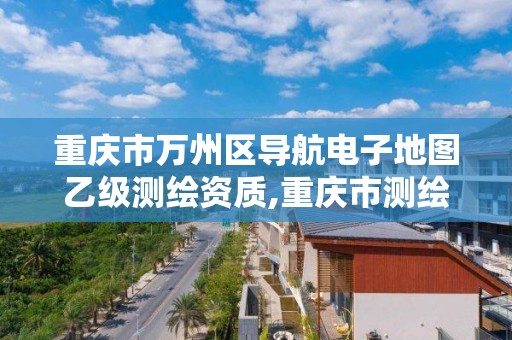 重庆市万州区导航电子地图乙级测绘资质,重庆市测绘